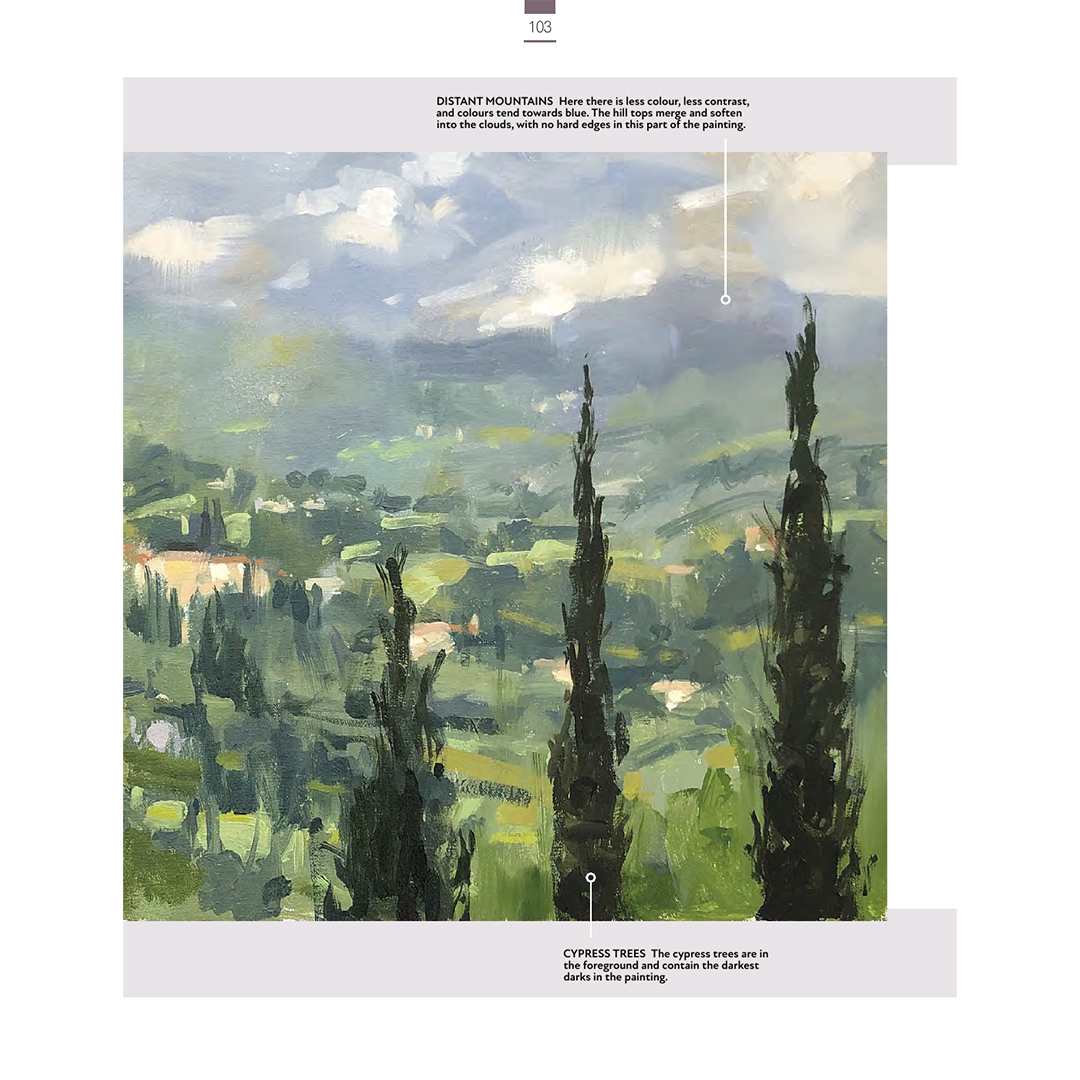 103

DISTANT MOUNTAINS Here there is less colour, less contrast, and colours tend towards blue. The hill tops merge and soften into the clouds, with no hard edges in this part of the painting.

CYPRESS TREES The cypress trees are in the foreground and contain the darkest darks in the painting.